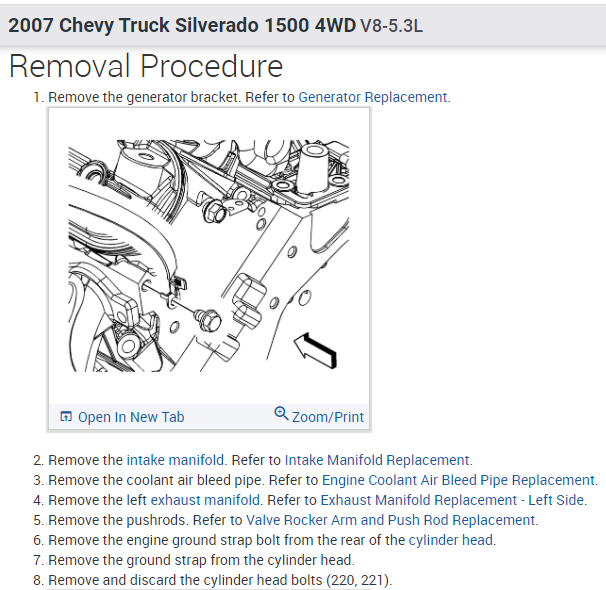 2007 Chevy Truck Silverado 1500 4WD V8-5.3L

Removal Procedure

1. Remove the generator bracket. Refer to Generator Replacement.

Open In New Tab
Zoom/Print

2. Remove the intake manifold. Refer to Intake Manifold Replacement.
3. Remove the coolant air bleed pipe. Refer to Engine Coolant Air Bleed Pipe Replacement.
4. Remove the left exhaust manifold. Refer to Exhaust Manifold Replacement - Left Side.
5. Remove the pushrods. Refer to Valve Rocker Arm and Push Rod Replacement.
6. Remove the engine ground strap bolt from the rear of the cylinder head.
7. Remove the ground strap from the cylinder head.
8. Remove and discard the cylinder head bolts (220, 221).